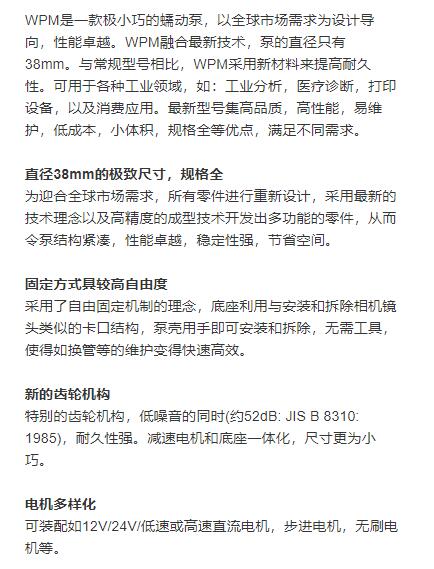 WPM是一款极小巧的蠕动泵，以全球市场需求为设计导向，性能卓越。WPM融合最新技术，泵的直径只有38mm。与常规型号相比，WPM采用新材料来提高耐久性。可用于各种工业领域，如：工业分析，医疗诊断，打印设备，以及消费应用。最新型号集高品质，高性能，易维护，低成本，小体积，规格全等优点，满足不同需求。

直径38mm的极致尺寸，规格全
为迎合全球市场需求，所有零件进行重新设计，采用最新的技术理念以及高精度的成型技术开发出多功能的零件，从而令泵结构紧凑，性能卓越，稳定性强，节省空间。

固定方式具较高自由度
采用了自由固定机制的理念，底座利用与安装和拆除相机镜头类似的卡口结构，泵壳用手即可安装和拆除，无需工具，使得如换管等的维护变得快速高效。

新的齿轮机构
特别的齿轮机构，低噪音的同时(约52dB: JIS B 8310: 1985)，耐久性强。减速电机和底座一体化，尺寸更为小巧。

电机多样化
可装配如12V/24V/低速或高速直流电机，步进电机，无刷电机等。